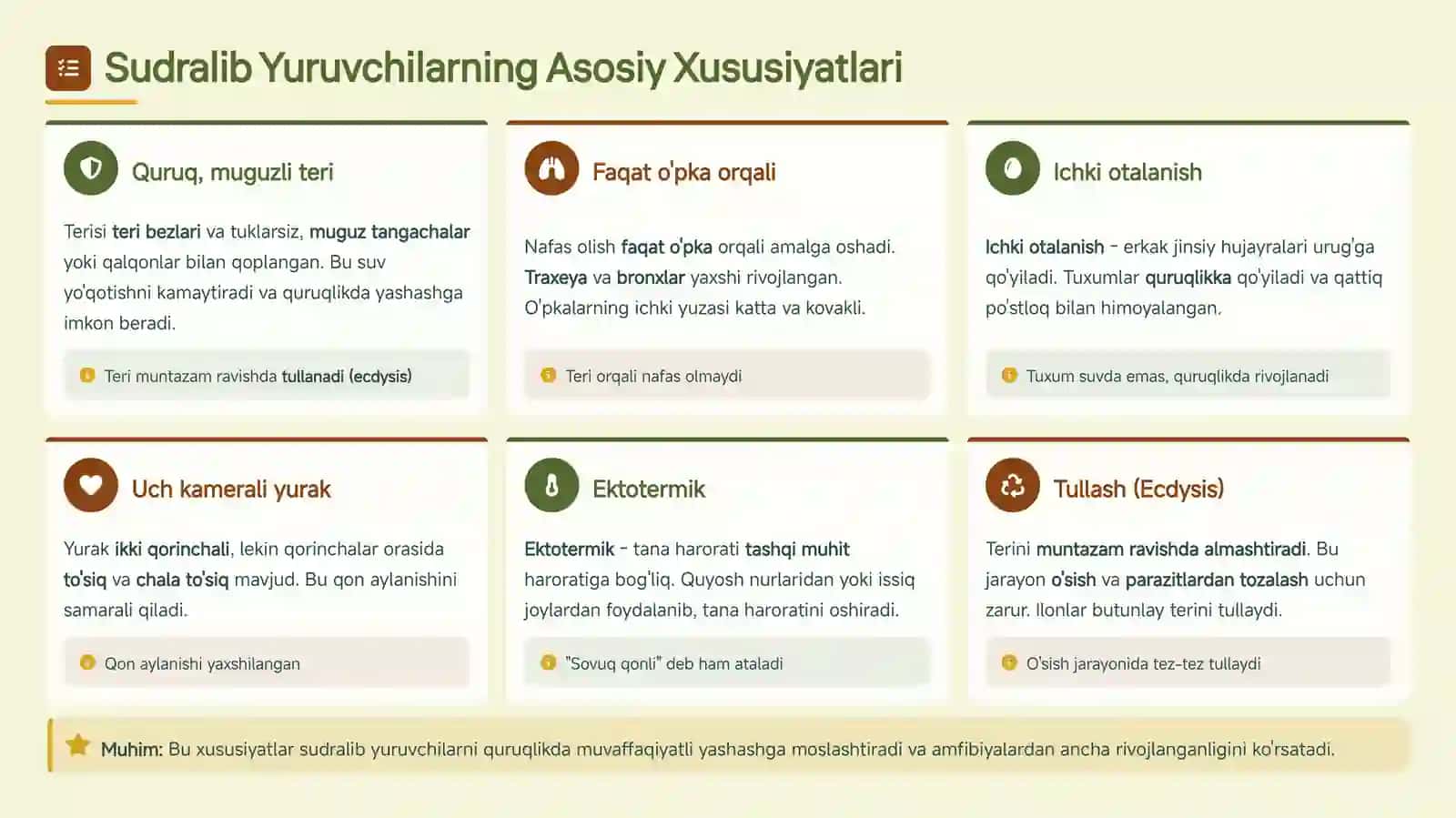 Sudralib Yuruvchilarning Asosiy Xususiyatlari

Quruq, muguzli teri

Terisi teri bezlari va tuklarsiz, muguz tangachalar yoki qalqonlar bilan qoplangan. Bu suv yo'qotishni kamaytiradi va quruqlikda yashashga imkon beradi.

Teri muntazam ravishda tullanadi (ecdysis)

Faqat o'pka orqali

Nafas olish faqat o'pka orqali amalga oshadi. Traxeya va bronxlar yaxshi rivojlangan. O'pkalarning ichki yuzasi katta va kovakli.

Teri orqali nafas olmaydi

Ichki otalanish

Ichki otalanish - erkak jinsiy hujayralari urug'ga qo'yiladi. Tuxumlar quruqlikka qo'yiladi va qattiq po'stloq bilan himoyalangan.

Tuxum suvda emas, quruqlikda rivojlanadi

Uch kamerali yurak

Yurak ikki qorinchali, lekin qorinchalar orasida to'siq va chala to'siq mavjud. Bu qon aylanishini samarali qiladi.

Qon aylanishi yaxshilangan

Ektotermik

Ektotermik - tana harorati tashqi muhit haroratiga bog'liq. Quyosh nurlaridan yoki issiq joylardan foydalanib, tana haroratini oshiradi.

"Sovuq qonli" deb ham ataladi

Tullash (Ecdysis)

Terini muntazam ravishda almashtiradi. Bu jarayon o'sish va parazitlardan tozalash uchun zarur. Ilonlar butunlay terini tullaydi.

O'sish jarayonida tez-tez tullaydi

Muhim: Bu xususiyatlar sudralib yuruvchilarni quruqlikda muvaffaqiyatli yashashga moslashtiradi va amfibiyalardan ancha rivojlanganligini ko'rsatadi.